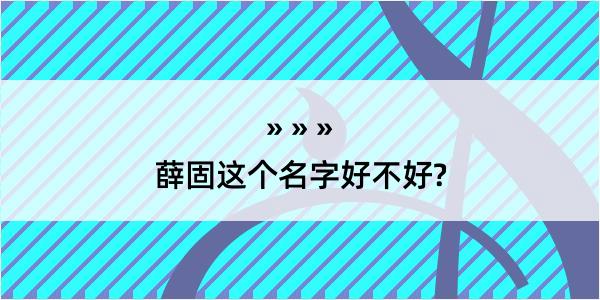 » » »

薛固这个名字好不好?